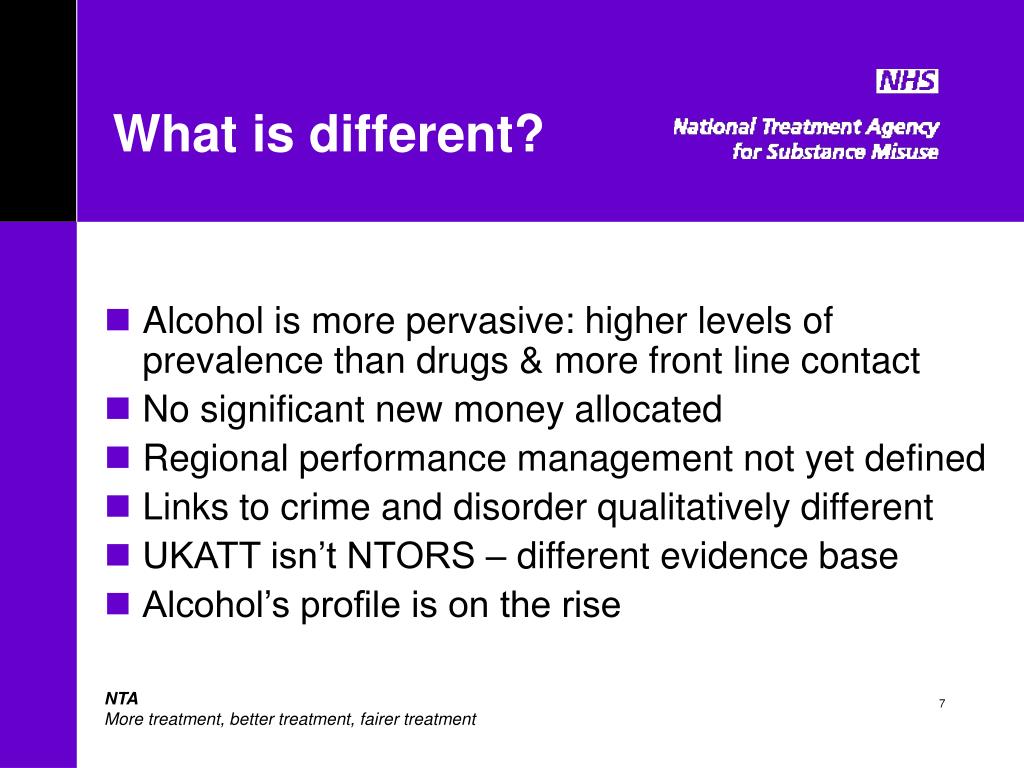 What is different?

NHS

National Treatment Agency for Substance Misuse

- Alcohol is more pervasive: higher levels of prevalence than drugs & more front line contact
- No significant new money allocated
- Regional performance management not yet defined
- Links to crime and disorder qualitatively different
- UKATT isn’t NTORS – different evidence base
- Alcohol’s profile is on the rise

NTA
More treatment, better treatment, fairer treatment

7